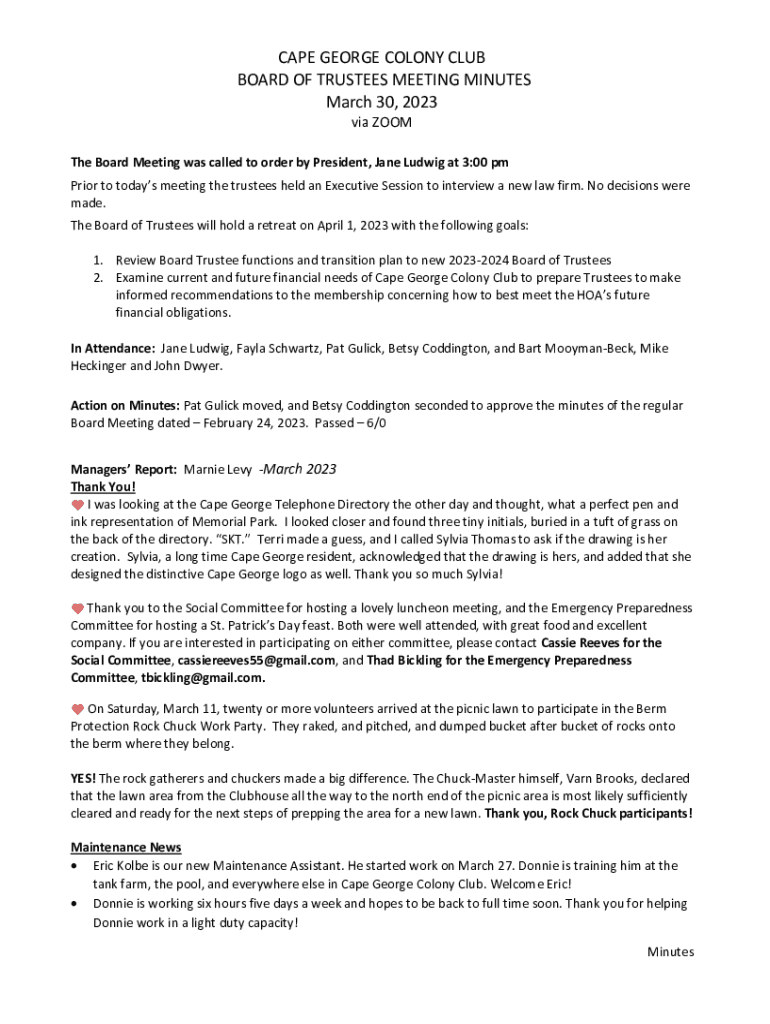 CAPE GEORGE COLONY CLUB
BOARD OF TRUSTEES MEETING MINUTES
March 30, 2023
via ZOOM

The Board Meeting was called to order by President, Jane Ludwig at 3:00 pm

Prior to today's meeting the trustees held an Executive Session to interview a new law firm. No decisions were made.

The Board of Trustees will hold a retreat on April 1, 2023 with the following goals:

1. Review Board Trustee functions and transition plan to new 2023-2024 Board of Trustees
2. Examine current and future financial needs of Cape George Colony Club to prepare Trustees to make informed recommendations to the membership concerning how to best meet the HOA's future financial obligations.

In Attendance: Jane Ludwig, Fayla Schwartz, Pat Gulick, Betsy Coddington, and Bart Mooyman-Beck, Mike Heckinger and John Dwyer.

Action on Minutes: Pat Gulick moved, and Betsy Coddington seconded to approve the minutes of the regular Board Meeting dated – February 24, 2023. Passed – 6/0

Managers' Report: Marnie Levy -March 2023
Thank You!
I was looking at the Cape George Telephone Directory the other day and thought, what a perfect pen and ink representation of Memorial Park. I looked closer and found three tiny initials, buried in a tuft of grass on the back of the directory. "SKT." Terri made a guess, and I called Sylvia Thomas to ask if the drawing is her creation. Sylvia, a long time Cape George resident, acknowledged that the drawing is hers, and added that she designed the distinctive Cape George logo as well. Thank you so much Sylvia!

Thank you to the Social Committee for hosting a lovely luncheon meeting, and the Emergency Preparedness Committee for hosting a St. Patrick's Day feast. Both were well attended, with great food and excellent company. If you are interested in participating on either committee, please contact Cassie Reeves for the Social Committee, cassiereeves55@gmail.com, and Thad Bickling for the Emergency Preparedness Committee, tbickling@gmail.com.

On Saturday, March 11, twenty or more volunteers arrived at the picnic lawn to participate in the Berm Protection Rock Chuck Work Party. They raked, and pitched, and dumped bucket after bucket of rocks onto the berm where they belong.

YES! The rock gatherers and chuckers made a big difference. The Chuck-Master himself, Varn Brooks, declared that the lawn area from the Clubhouse all the way to the north end of the picnic area is most likely sufficiently cleared and ready for the next steps of prepping the area for a new lawn. Thank you, Rock Chuck participants!

Maintenance News
• Eric Kolbe is our new Maintenance Assistant. He started work on March 27. Donnie is training him at the tank farm, the pool, and everywhere else in Cape George Colony Club. Welcome Eric!
• Donnie is working six hours five days a week and hopes to be back to full time soon. Thank you for helping Donnie work in a light duty capacity!

Minutes